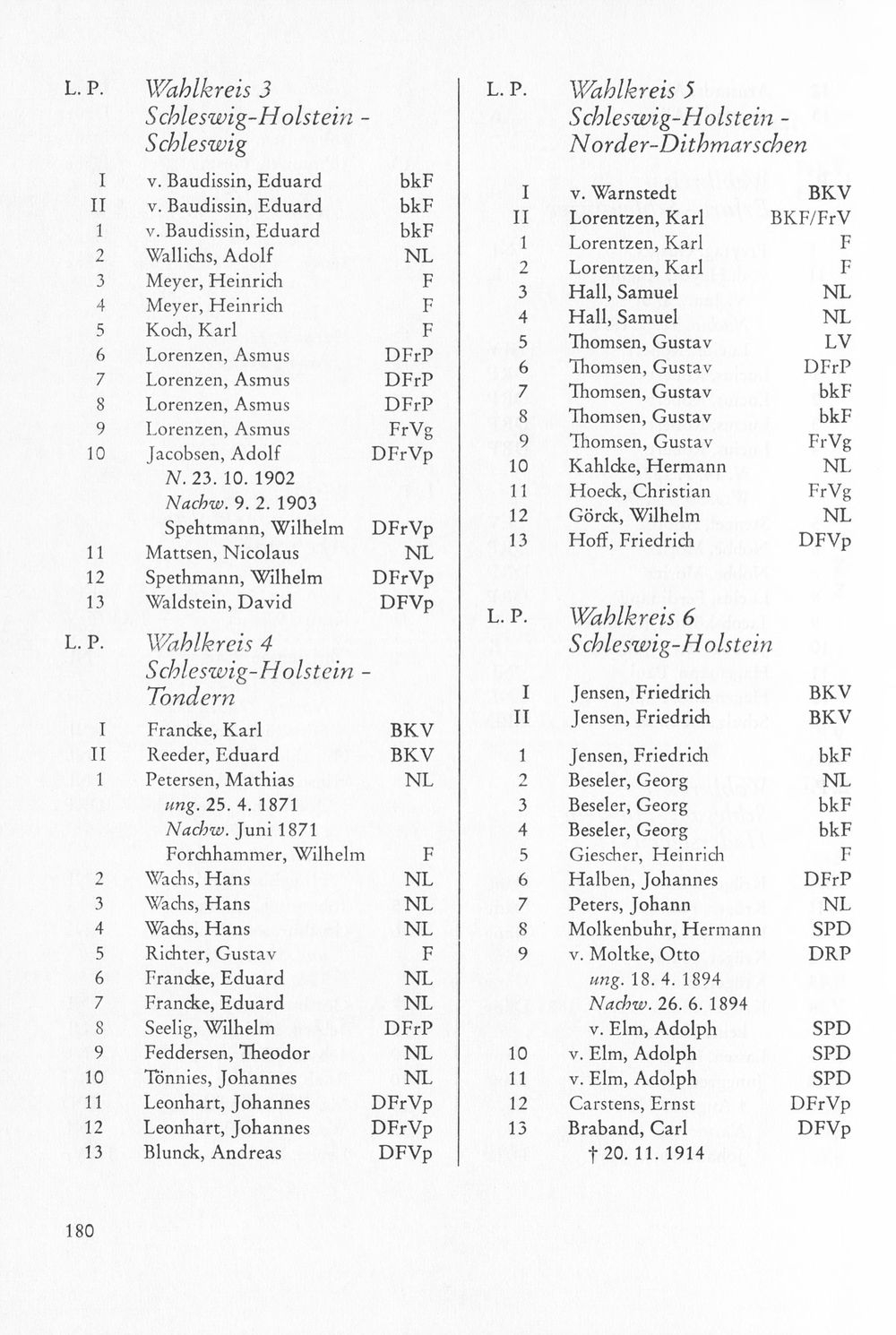 L. P. Wahlkreis 3
Schleswig-Holstein -
Schleswig

I v. Baudissin, Eduard bkF
II v. Baudissin, Eduard bkF
1 v. Baudissin, Eduard bkF
2 Wallichs, Adolf NL
3 Meyer, Heinrich F
4 Meyer, Heinrich F
5 Koch, Karl F
6 Lorenzen, Asmus DFrP
7 Lorenzen, Asmus DFrP
8 Lorenzen, Asmus DFrP
9 Lorenzen, Asmus FrVg
10 Jacobsen, Adolf DFrVp
N. 23. 10. 1902
Nachw. 9. 2. 1903
Spehtmann, Wilhelm DFrVp
11 Mattsen, Nicolaus NL
12 Spethmann, Wilhelm DFrVp
13 Waldstein, David DFVp

L. P. Wahlkreis 4
Schleswig-Holstein -
Tondern

I Francke, Karl BKV
II Reeder, Eduard BKV
1 Petersen, Mathias NL
ung. 25. 4. 1871
Nachw. Juni 1871
Forchhammer, Wilhelm F
2 Wachs, Hans NL
3 Wachs, Hans NL
4 Wachs, Hans NL
5 Richter, Gustav F
6 Francke, Eduard NL
7 Francke, Eduard NL
8 Seelig, Wilhelm DFrP
9 Feddersen, Theodor NL
10 Tönnies, Johannes NL
11 Leonhart, Johannes DFrVp
12 Leonhart, Johannes DFrVp
13 Blunck, Andreas DFVp

L. P. Wahlkreis 5
Schleswig-Holstein -
Norder-Dithmarschen

I v. Warnstedt BKV
II Lorentzen, Karl BKF/FrV
1 Lorentzen, Karl F
2 Lorentzen, Karl F
3 Hall, Samuel NL
4 Hall, Samuel NL
5 Thomsen, Gustav LV
6 Thomsen, Gustav DFrP
7 Thomsen, Gustav bkF
8 Thomsen, Gustav bkF
9 Thomsen, Gustav FrVg
10 Kahlcke, Hermann NL
11 Hoeck, Christian FrVg
12 Görck, Wilhelm NL
13 Hoff, Friedrich DFVp

L. P. Wahlkreis 6
Schleswig-Holstein

I Jensen, Friedrich BKV
II Jensen, Friedrich BKV
1 Jensen, Friedrich bkF
2 Beseler, Georg NL
3 Beseler, Georg bkF
4 Beseler, Georg bkF
5 Giescher, Heinrich F
6 Halben, Johannes DFrP
7 Peters, Johann NL
8 Molkenbuhr, Hermann SPD
9 v. Moltke, Otto DRP
ung. 18. 4. 1894
Nachw. 26. 6. 1894
v. Elm, Adolph SPD
10 v. Elm, Adolph SPD
11 v. Elm, Adolph SPD
12 Carstens, Ernst DFrVp
13 Braband, Carl DFVp
† 20. 11. 1914

180